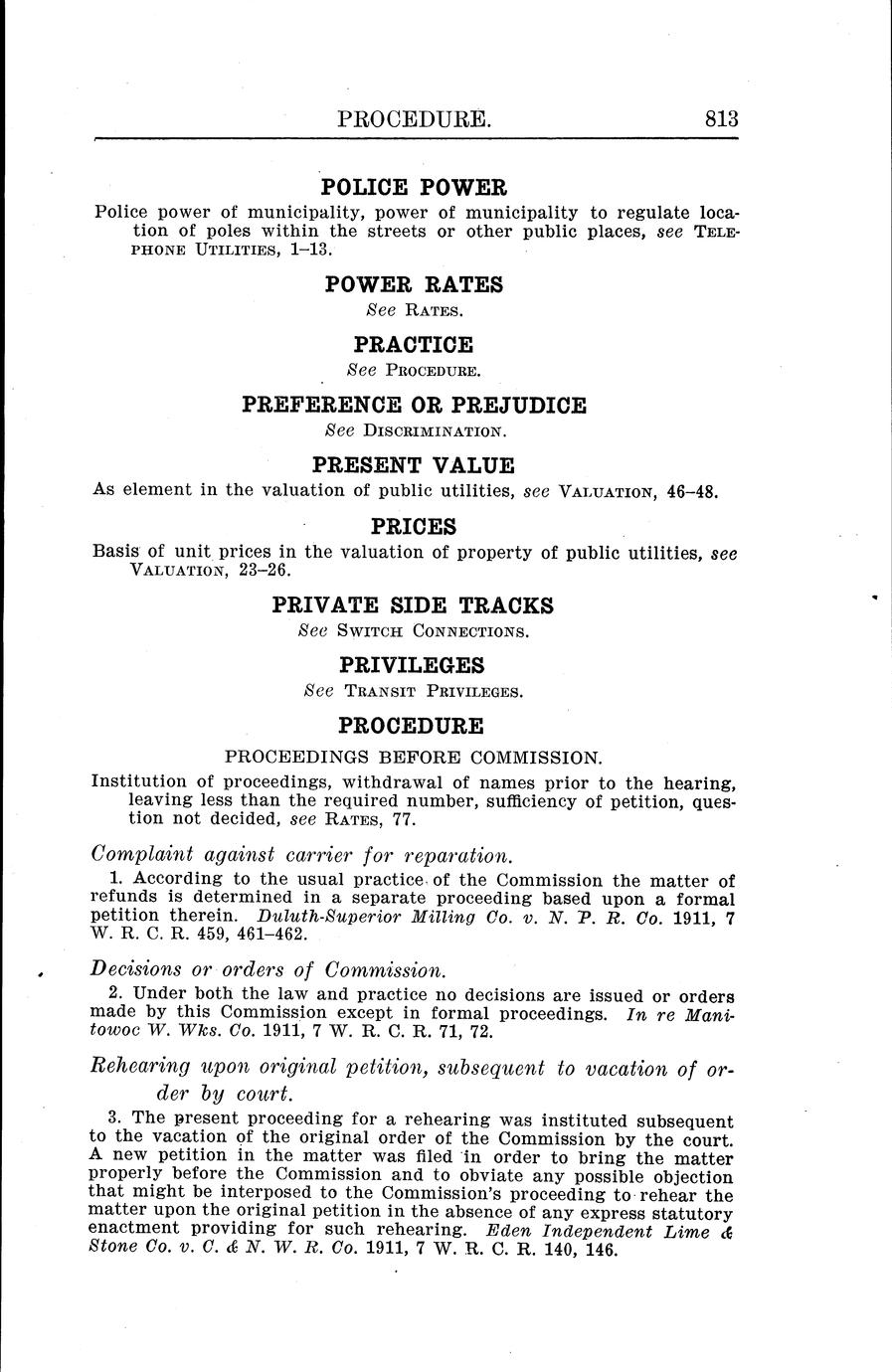 PROCEDURE. 813

POLICE POWER

Police power of municipality, power of municipality to regulate location of poles within the streets or other public places, see TELEPHONE UTILITIES, 1–13.

POWER RATES

See RATES.

PRACTICE

See PROCEDURE.

PREFERENCE OR PREJUDICE

See DISCRIMINATION.

PRESENT VALUE

As element in the valuation of public utilities, see VALUATION, 46–48.

PRICES

Basis of unit prices in the valuation of property of public utilities, see VALUATION, 23–26.

PRIVATE SIDE TRACKS

See SWITCH CONNECTIONS.

PRIVILEGES

See TRANSIT PRIVILEGES.

PROCEDURE

PROCEEDINGS BEFORE COMMISSION.

Institution of proceedings, withdrawal of names prior to the hearing, leaving less than the required number, sufficiency of petition, question not decided, see RATES, 77.

Complaint against carrier for reparation.

1. According to the usual practice of the Commission the matter of refunds is determined in a separate proceeding based upon a formal petition therein. Duluth-Superior Milling Co. v. N. P. R. Co. 1911, 7 W. R. C. R. 459, 461–462.

Decisions or orders of Commission.

2. Under both the law and practice no decisions are issued or orders made by this Commission except in formal proceedings. In re Manitowoc W. Wks. Co. 1911, 7 W. R. C. R. 71, 72.

Rehearing upon original petition, subsequent to vacation of order by court.

3. The present proceeding for a rehearing was instituted subsequent to the vacation of the original order of the Commission by the court. A new petition in the matter was filed in order to bring the matter properly before the Commission and to obviate any possible objection that might be interposed to the Commission's proceeding to rehear the matter upon the original petition in the absence of any express statutory enactment providing for such rehearing. Eden Independent Lime & Stone Co. v. C. & N. W. R. Co. 1911, 7 W. R. C. R. 140, 146.